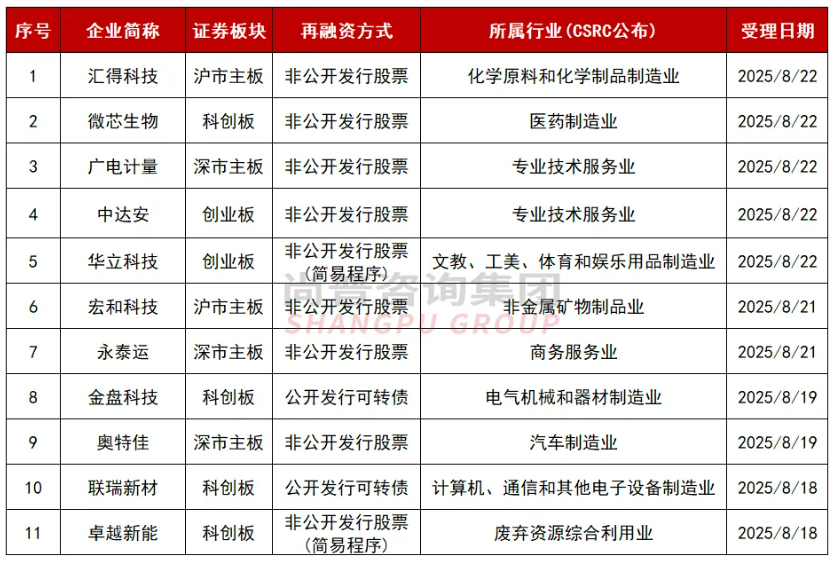 | 序号 | 企业简称 | 证券板块 | 再融资方式 | 所属行业(CSRC公布) | 受理日期 |
|---|---|---|---|---|---|
| 1 | 汇得科技 | 沪市主板 | 非公开发行股票 | 化学原料和化学制品制造业 | 2025/8/22 |
| 2 | 微芯生物 | 科创板 | 非公开发行股票 | 医药制造业 | 2025/8/22 |
| 3 | 广电计量 | 深市主板 | 非公开发行股票 | 专业技术服务业 | 2025/8/22 |
| 4 | 中达安 | 创业板 | 非公开发行股票 | 专业技术服务业 | 2025/8/22 |
| 5 | 华立科技 | 创业板 | 非公开发行股票(简易程序) | 文教、工美、体育和娱乐用品制造业 | 2025/8/22 |
| 6 | 宏和科技 | 沪市主板 | 非公开发行股票 | 非金属矿物制品业 | 2025/8/21 |
| 7 | 永泰运 | 深市主板 | 非公开发行股票 | 商务服务业 | 2025/8/21 |
| 8 | 金盘科技 | 科创板 | 公开发行可转债 | 电气机械和器材制造业 | 2025/8/19 |
| 9 | 奥特佳 | 深市主板 | 非公开发行股票 | 汽车制造业 | 2025/8/19 |
| 10 | 联瑞新材 | 科创板 | 公开发行可转债 | 计算机、通信和其他电子设备制造业 | 2025/8/18 |
| 11 | 卓越新能 | 科创板 | 非公开发行股票(简易程序) | 废弃资源综合利用业 | 2025/8/18 |

尚普咨询集团
SHANGPU GROUP